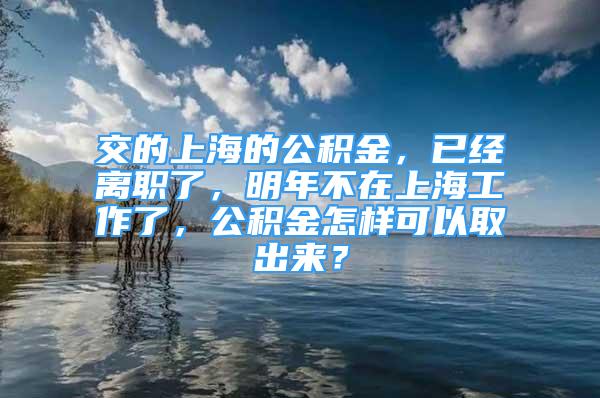 交的上海的公积金，已经离职了，明年不在上海工作了，公积金怎样可以取出来？